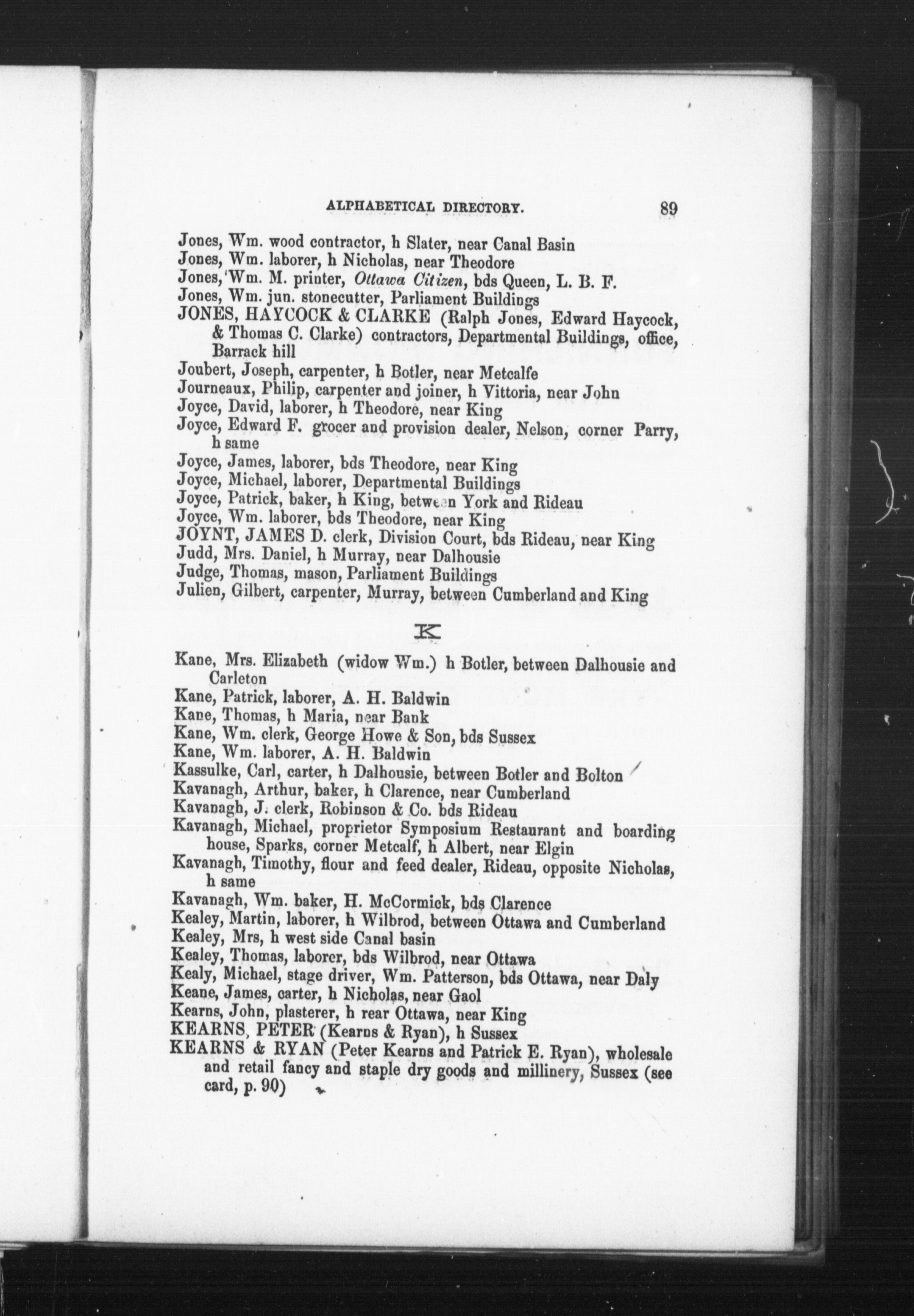 ALPHABETICAL DIRECTORY. 89

Jones, Wm. wood contractor, h Slater, near Canal Basin
Jones, Wm. laborer, h Nicholas, near Theodore
Jones, Wm. M. printer, Ottawa Citizen, bds Queen, L. B. F.
Jones, Wm. jun. stonecutter, Parliament Buildings
JONES, HAYCOCK & CLARKE (Ralph Jones, Edward Haycock, & Thomas C. Clarke) contractors, Departmental Buildings, office, Barrack hill
Joubert, Joseph, carpenter, h Botler, near Metcalfe
Journeaux, Philip, carpenter and joiner, h Vittoria, near John
Joyce, David, laborer, h Theodore, near King
Joyce, Edward F. grocer and provision dealer, Nelson, corner Parry, h same
Joyce, James, laborer, bds Theodore, near King
Joyce, Michael, laborer, Departmental Buildings
Joyce, Patrick, baker, h King, between York and Rideau
Joyce, Wm. laborer, bds Theodore, near King
JOYNT, JAMES D. clerk, Division Court, bds Rideau, near King
Judd, Mrs. Daniel, h Murray, near Dalhousie
Judge, Thomas, mason, Parliament Buildings
Julien, Gilbert, carpenter, Murray, between Cumberland and King

K

Kane, Mrs. Elizabeth (widow Wm.) h Botler, between Dalhousie and Carleton
Kane, Patrick, laborer, A. H. Baldwin
Kane, Thomas, h Maria, near Bank
Kane, Wm. clerk, George Howe & Son, bds Sussex
Kane, Wm. laborer, A. H. Baldwin
Kassulke, Carl, carter, h Dalhousie, between Botler and Bolton
Kavanagh, Arthur, baker, h Clarence, near Cumberland
Kavanagh, J. clerk, Robinson & Co. bds Rideau
Kavanagh, Michael, proprietor Symposium Restaurant and boarding house, Sparks, corner Metcalf, h Albert, near Elgin
Kavanagh, Timothy, flour and feed dealer, Rideau, opposite Nicholas, h same
Kavanagh, Wm. baker, H. McCormick, bds Clarence
Kealey, Martin, laborer, h Wilbrod, between Ottawa and Cumberland
Kealey, Mrs, h west side Canal basin
Kealey, Thomas, laborer, bds Wilbrod, near Ottawa
Kealy, Michael, stage driver, Wm. Patterson, bds Ottawa, near Daly
Keane, James, carter, h Nicholas, near Gaol
Kearns, John, plasterer, h rear Ottawa, near King
KEARNS, PETER (Kearns & Ryan), h Sussex
KEARNS & RYAN (Peter Kearns and Patrick E. Ryan), wholesale and retail fancy and staple dry goods and millinery, Sussex (see card, p. 90)